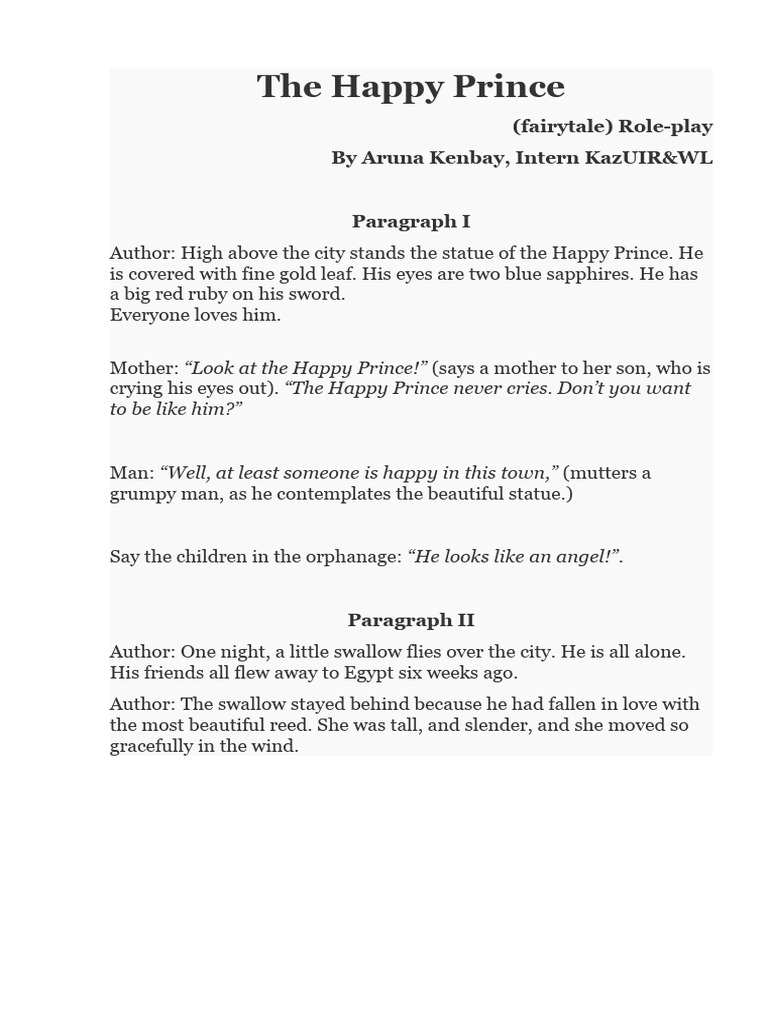 The Happy Prince

(fairytale) Role-play

By Aruna Kenbay, Intern KazUIR&WL

Paragraph I

Author: High above the city stands the statue of the Happy Prince. He is covered with fine gold leaf. His eyes are two blue sapphires. He has a big red ruby on his sword.
Everyone loves him.

Mother: “Look at the Happy Prince!” (says a mother to her son, who is crying his eyes out). “The Happy Prince never cries. Don’t you want to be like him?”

Man: “Well, at least someone is happy in this town,” (mutters a grumpy man, as he contemplates the beautiful statue.)

Say the children in the orphanage: “He looks like an angel!”.

Paragraph II

Author: One night, a little swallow flies over the city. He is all alone. His friends all flew away to Egypt six weeks ago.

Author: The swallow stayed behind because he had fallen in love with the most beautiful reed. She was tall, and slender, and she moved so gracefully in the wind.